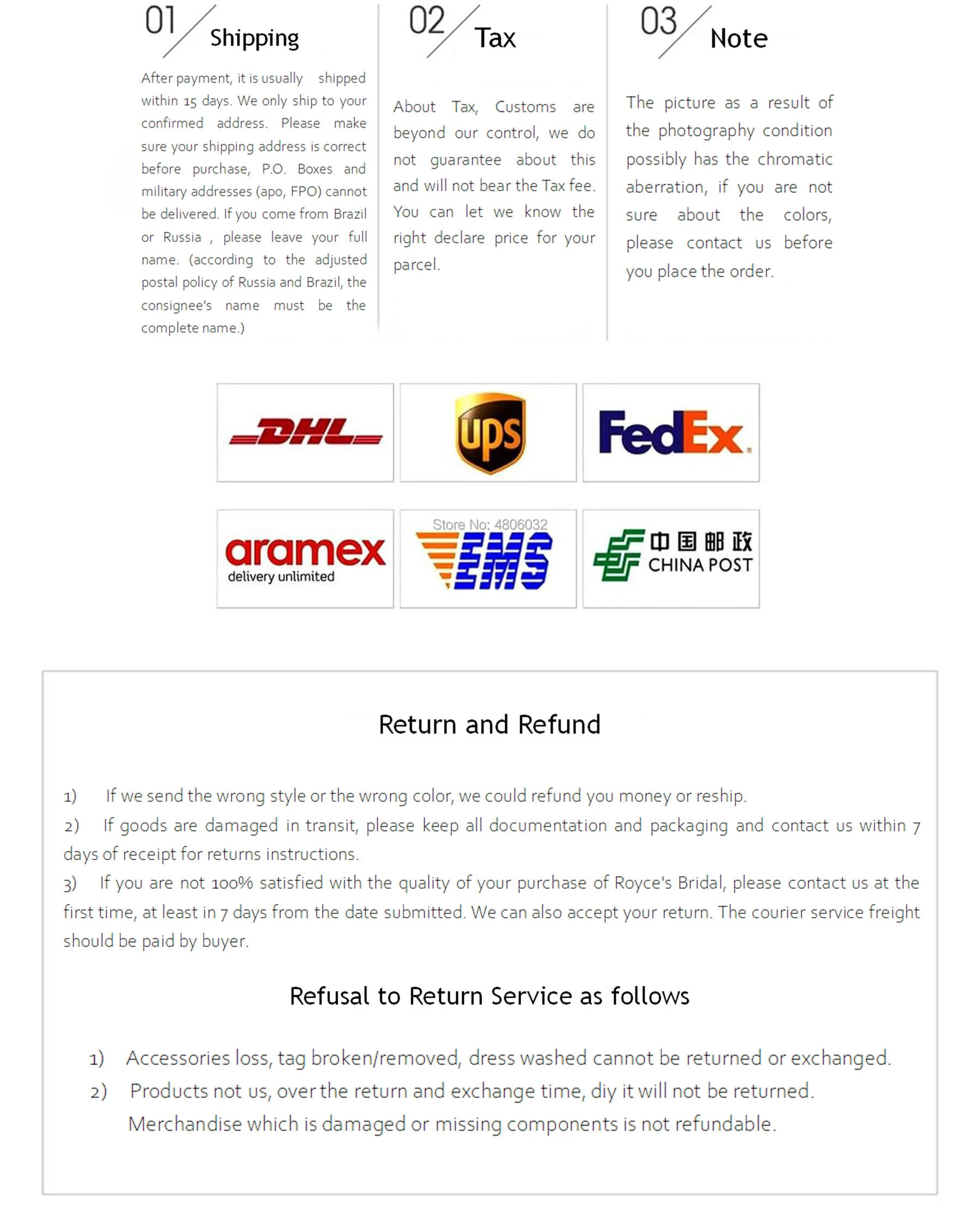 01 Shipping

After payment, it is usually shipped within 15 days. We only ship to your confirmed address. Please make sure your shipping address is correct before purchase, P.O. Boxes and military addresses (apo, FPO) cannot be delivered. If you come from Brazil or Russia , please leave your full name. (according to the adjusted postal policy of Russia and Brazil, the consignee's name must be the complete name.)

02 Tax

About Tax, Customs are beyond our control, we do not guarantee about this and will not bear the Tax fee. You can let we know the right declare price for your parcel.

03 Note

The picture as a result of the photography condition possibly has the chromatic aberration, if you are not sure about the colors, please contact us before you place the order.

DHL

ups

FedEx.

aramex
delivery unlimited

Store No: 4806032
EMS

中国邮政
CHINA POST

Return and Refund

1) If we send the wrong style or the wrong color, we could refund you money or reship.
2) If goods are damaged in transit, please keep all documentation and packaging and contact us within 7 days of receipt for returns instructions.
3) If you are not 100% satisfied with the quality of your purchase of Royce's Bridal, please contact us at the first time, at least in 7 days from the date submitted. We can also accept your return. The courier service freight should be paid by buyer.

Refusal to Return Service as follows

1) Accessories loss, tag broken/removed, dress washed cannot be returned or exchanged.
2) Products not us, over the return and exchange time, diy it will not be returned. Merchandise which is damaged or missing components is not refundable.